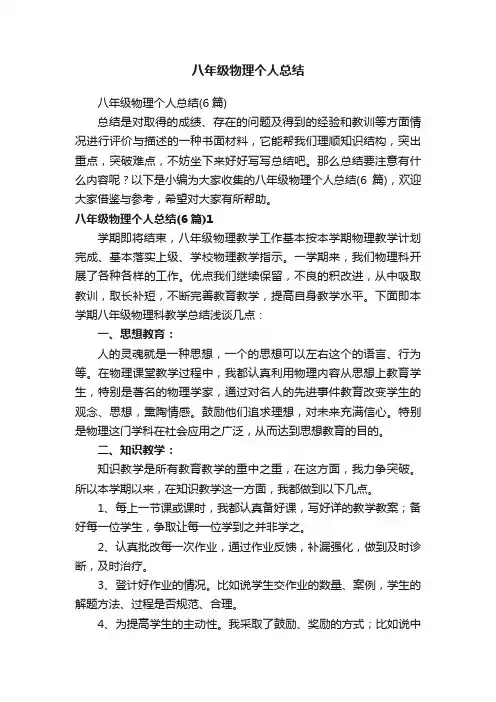 八年级物理个人总结

八年级物理个人总结(6 篇)

总结是对取得的成绩、存在的问题及得到的经验和教训等方面情况进行评价与描述的一种书面材料，它能帮我们理顺知识结构，突出重点，突破难点，不妨坐下来好好写写总结吧。那么总结要注意有什么内容呢？以下是小编为大家收集的八年级物理个人总结(6 篇)，欢迎大家借鉴与参考，希望对大家有所帮助。

八年级物理个人总结(6 篇)1

学期即将结束，八年级物理教学工作基本按本学期物理教学计划完成、基本落实上级、学校物理教学指示。一学期来，我们物理科开展了各种各样的工作。优点我们继续保留，不良的积改进，从中吸取教训，取长补短，不断完善教育教学，提高自身教学水平。下面即本学期八年级物理科教学总结浅谈几点：

一、思想教育：

人的灵魂就是一种思想，一个的思想可以左右这个的语言、行为等。在物理课堂教学过程中，我都认真利用物理内容从思想上教育学生，特别是著名的物理学家，通过对名人的先进事件教育改变学生的观念、思想，熏陶情感。鼓励他们追求理想，对未来充满信心。特别是物理这门学科在社会应用之广泛，从而达到思想教育的目的。

二、知识教学：

知识教学是所有教育教学的重中之重，在这方面，我力争突破。所以本学期以来，在知识教学这一方面，我都做到以下几点。

1、每上一节课或课时，我都认真备好课，写好详的教学教案；备好每一位学生，争取让每一位学到之并非学之。

2、认真批改每一次作业，通过作业反馈，补漏强化，做到及时诊断，及时治疗。

3、登计好作业的情况。比如说学生交作业的数量、案例，学生的解题方法、过程是否规范、合理。

4、为提高学生的主动性。我采取了鼓励、奖励的方式；比如说中